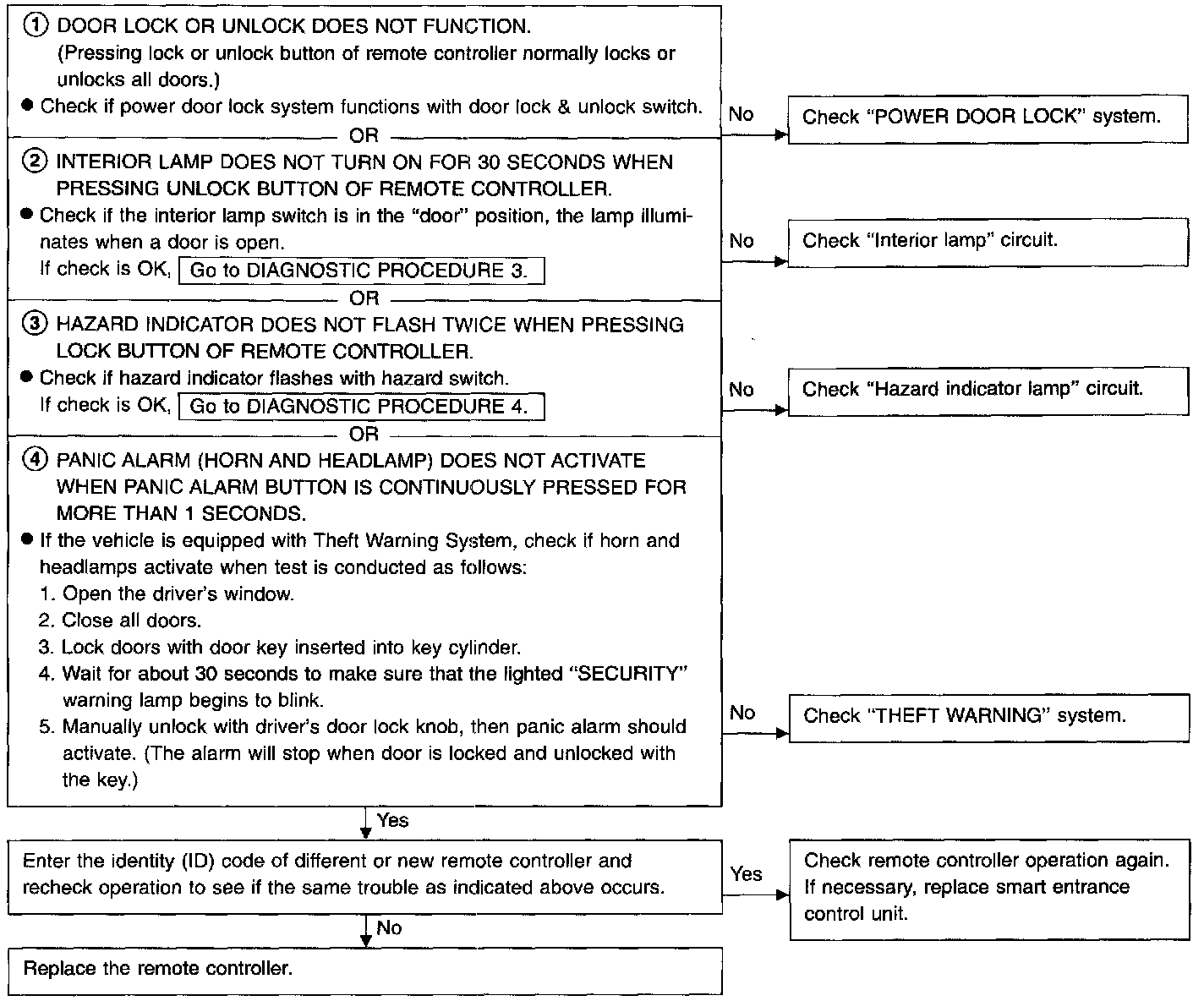 ① DOOR LOCK OR UNLOCK DOES NOT FUNCTION.
(Pressing lock or unlock button of remote controller normally locks or unlocks all doors.)
• Check if power door lock system functions with door lock & unlock switch.

No

Check "POWER DOOR LOCK" system.

OR

② INTERIOR LAMP DOES NOT TURN ON FOR 30 SECONDS WHEN PRESSING UNLOCK BUTTON OF REMOTE CONTROLLER.
• Check if the interior lamp switch is in the "door" position, the lamp illuminates when a door is open.
If check is OK, Go to DIAGNOSTIC PROCEDURE 3.

No

Check "Interior lamp" circuit.

OR

③ HAZARD INDICATOR DOES NOT FLASH TWICE WHEN PRESSING LOCK BUTTON OF REMOTE CONTROLLER.
• Check if hazard indicator flashes with hazard switch.
If check is OK, Go to DIAGNOSTIC PROCEDURE 4.

No

Check "Hazard indicator lamp" circuit.

OR

④ PANIC ALARM (HORN AND HEADLAMP) DOES NOT ACTIVATE WHEN PANIC ALARM BUTTON IS CONTINUOUSLY PRESSED FOR MORE THAN 1 SECONDS.
• If the vehicle is equipped with Theft Warning System, check if horn and headlamps activate when test is conducted as follows:
1. Open the driver's window.
2. Close all doors.
3. Lock doors with door key inserted into key cylinder.
4. Wait for about 30 seconds to make sure that the lighted "SECURITY" warning lamp begins to blink.
5. Manually unlock with driver's door lock knob, then panic alarm should activate. (The alarm will stop when door is locked and unlocked with the key.)

No

Check "THEFT WARNING" system.

Yes

Enter the identity (ID) code of different or new remote controller and recheck operation to see if the same trouble as indicated above occurs.

Yes

Check remote controller operation again. If necessary, replace smart entrance control unit.

No

Replace the remote controller.